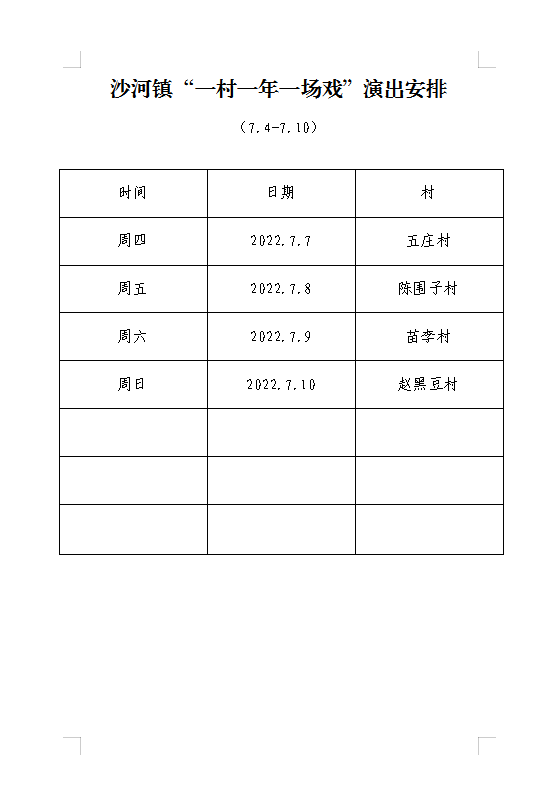 沙河镇“一村一年一场戏”演出安排

（7.4-7.10）

| 时间 | 日期 | 村 |
|---|---|---|
| 周四 | 2022.7.7 | 五庄村 |
| 周五 | 2022.7.8 | 陈围子村 |
| 周六 | 2022.7.9 | 苗李村 |
| 周日 | 2022.7.10 | 赵黑豆村 |
| | | |
| | | |
| | | |